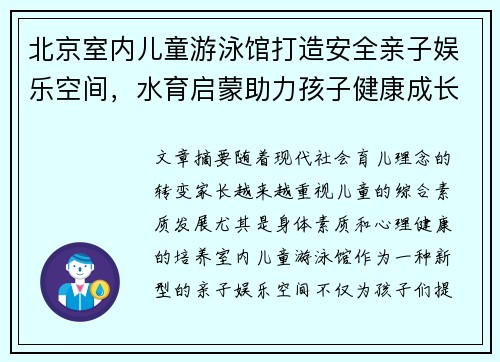 北京室内儿童游泳馆打造安全亲子娱乐空间，水育启蒙助力孩子健康成长

文章摘要随着现代社会育儿理念的转变家长越来越重视儿童的综合素质发展尤其是身体素质和心理健康的培养室内儿童游泳馆作为一种新型的亲子娱乐空间不仅为孩子们提